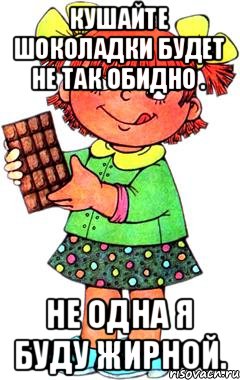 КУШАЙТЕ ШОКОЛАДКИ БУДЕТ НЕ ТАК ОБИДНО .

НЕ ОДНА Я БУДУ ЖИРНОЙ.

risovach.ru